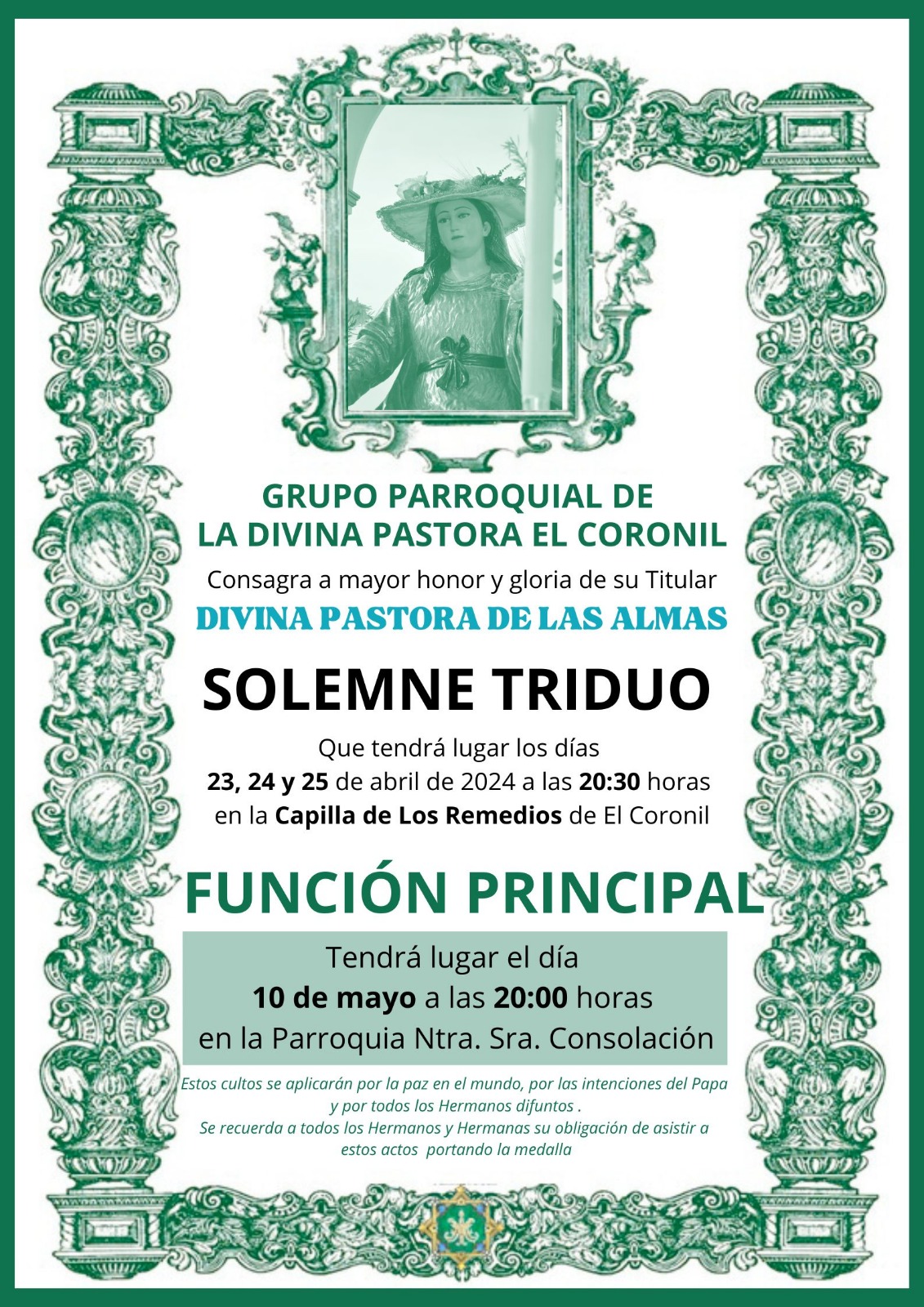 GRUPO PARROQUIAL DE
LA DIVINA PASTORA EL CORONIL

Consagra a mayor honor y gloria de su Titular

DIVINA PASTORA DE LAS ALMAS

SOLEMNE TRIDUO

Que tendrá lugar los días
23, 24 y 25 de abril de 2024 a las 20:30 horas
en la Capilla de Los Remedios de El Coronil

FUNCIÓN PRINCIPAL

Tendrá lugar el día
10 de mayo a las 20:00 horas
en la Parroquia Ntra. Sra. Consolación

Estos cultos se aplicarán por la paz en el mundo, por las intenciones del Papa y por todos los Hermanos difuntos .
Se recuerda a todos los Hermanos y Hermanas su obligación de asistir a estos actos portando la medalla